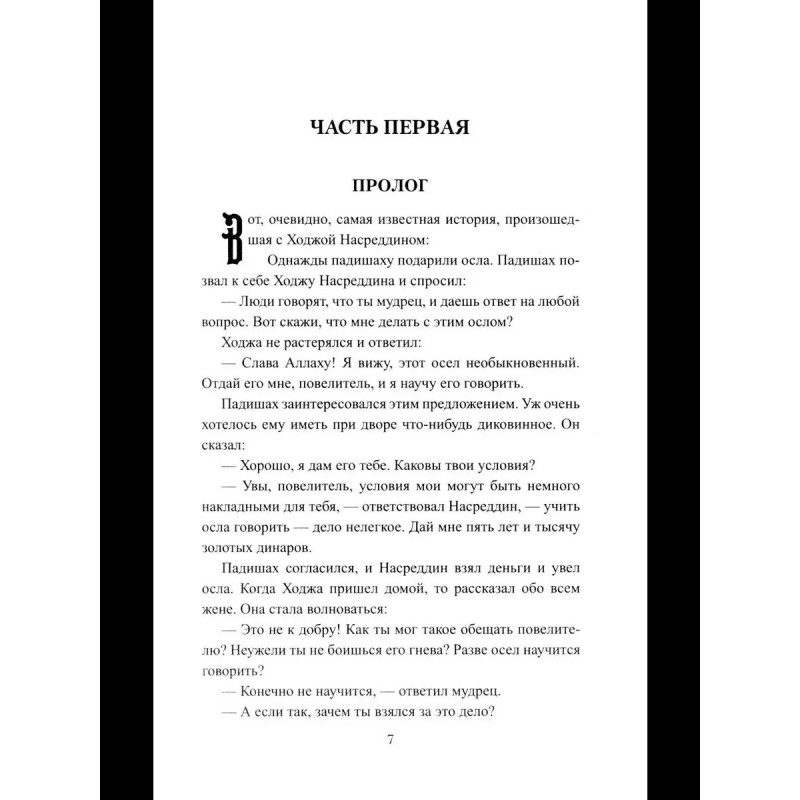 ЧАСТЬ ПЕРВАЯ

ПРОЛОГ

Вот, очевидно, самая известная история, произошедшая с Ходжой Насреддином:

Однажды падишаху подарили осла. Падишах позвал к себе Ходжу Насреддина и спросил:

— Люди говорят, что ты мудрец, и даешь ответ на любой вопрос. Вот скажи, что мне делать с этим ослом?

Ходжа не растерялся и ответил:

— Слава Аллаху! Я вижу, этот осел необыкновенный. Отдай его мне, повелитель, и я научу его говорить.

Падишах заинтересовался этим предложением. Уж очень хотелось ему иметь при дворе что-нибудь диковинное. Он сказал:

— Хорошо, я дам его тебе. Каковы твои условия?

— Увы, повелитель, условия мои могут быть немного накладными для тебя, — ответствовал Насреддин, — учить осла говорить — дело нелегкое. Дай мне пять лет и тысячу золотых динаров.

Падишах согласился, и Насреддин взял деньги и увел осла. Когда Ходжа пришел домой, то рассказал обо всем жене. Она стала волноваться:

— Это не к добру! Как ты мог такое обещать повелителю? Неужели ты не боишься его гнева? Разве осел научится говорить?

— Конечно не научится, — ответил мудрец.

— А если так, зачем ты взялся за это дело?

7